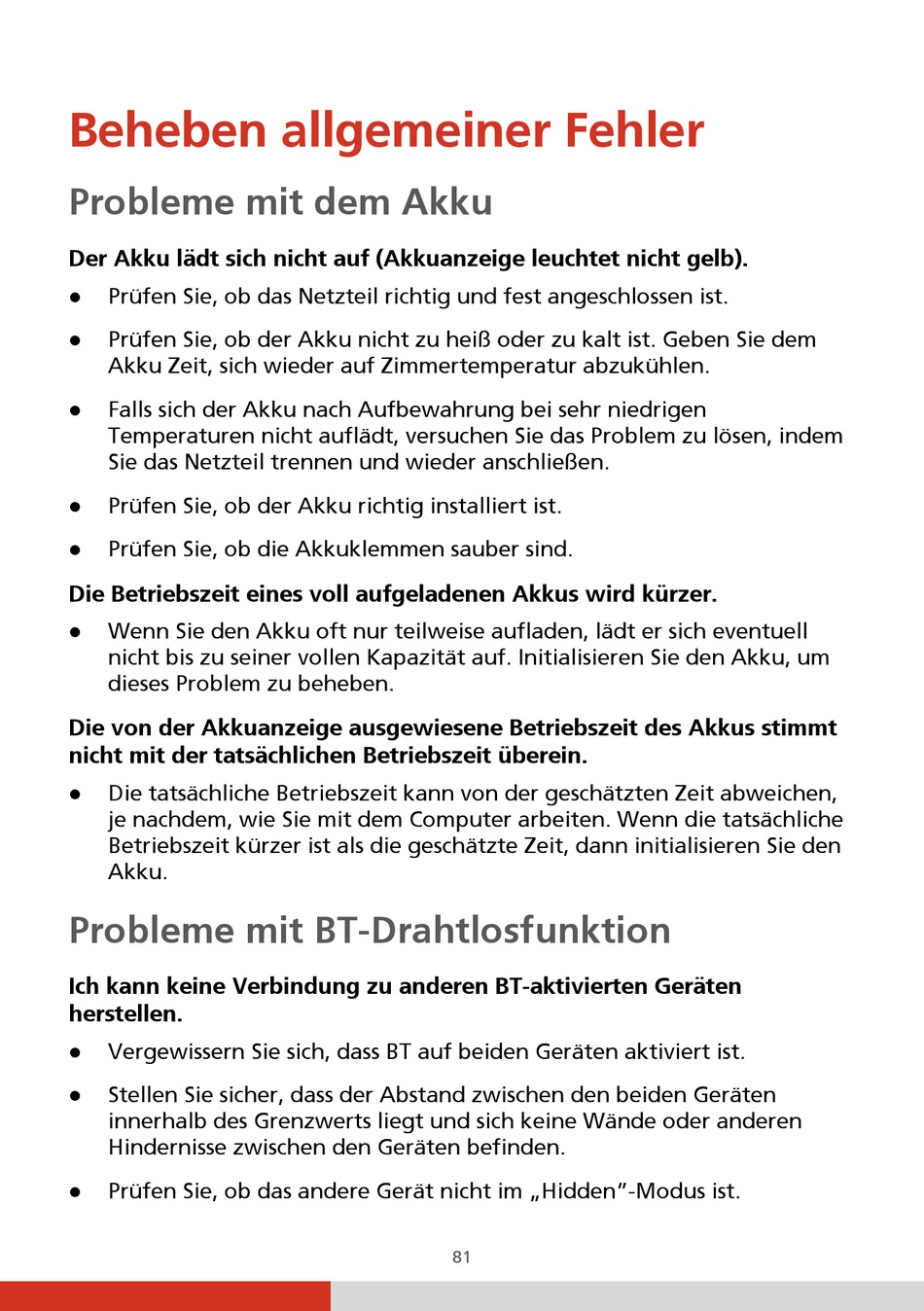 Beheben allgemeiner Fehler

Probleme mit dem Akku

Der Akku lädt sich nicht auf (Akkuanzeige leuchtet nicht gelb).

● Prüfen Sie, ob das Netzteil richtig und fest angeschlossen ist.

● Prüfen Sie, ob der Akku nicht zu heiß oder zu kalt ist. Geben Sie dem Akku Zeit, sich wieder auf Zimmertemperatur abzukühlen.

● Falls sich der Akku nach Aufbewahrung bei sehr niedrigen Temperaturen nicht auflädt, versuchen Sie das Problem zu lösen, indem Sie das Netzteil trennen und wieder anschließen.

● Prüfen Sie, ob der Akku richtig installiert ist.

● Prüfen Sie, ob die Akkuklemmen sauber sind.

Die Betriebszeit eines voll aufgeladenen Akkus wird kürzer.

● Wenn Sie den Akku oft nur teilweise aufladen, lädt er sich eventuell nicht bis zu seiner vollen Kapazität auf. Initialisieren Sie den Akku, um dieses Problem zu beheben.

Die von der Akkuanzeige ausgewiesene Betriebszeit des Akkus stimmt nicht mit der tatsächlichen Betriebszeit überein.

● Die tatsächliche Betriebszeit kann von der geschätzten Zeit abweichen, je nachdem, wie Sie mit dem Computer arbeiten. Wenn die tatsächliche Betriebszeit kürzer ist als die geschätzte Zeit, dann initialisieren Sie den Akku.

Probleme mit BT-Drahtlosfunktion

Ich kann keine Verbindung zu anderen BT-aktivierten Geräten herstellen.

● Vergewissern Sie sich, dass BT auf beiden Geräten aktiviert ist.

● Stellen Sie sicher, dass der Abstand zwischen den beiden Geräten innerhalb des Grenzwerts liegt und sich keine Wände oder anderen Hindernisse zwischen den Geräten befinden.

● Prüfen Sie, ob das andere Gerät nicht im „Hidden"-Modus ist.

81